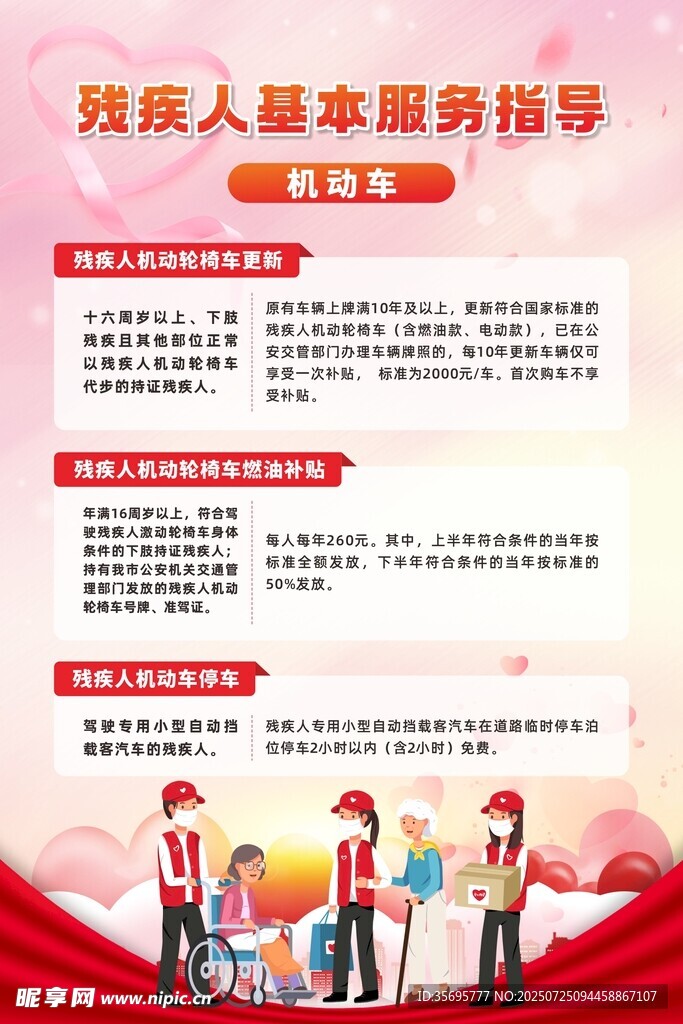 残疾人基本服务指导

机动车

残疾人机动轮椅车更新

十六周岁以上、下肢残疾且其他部位正常以残疾人机动轮椅车代步的持证残疾人。

原有车辆上牌满10年及以上，更新符合国家标准的残疾人机动轮椅车（含燃油款、电动款），已在公安交管部门办理车辆牌照的，每10年更新车辆仅可享受一次补贴， 标准为2000元/车。首次购车不享受补贴。

残疾人机动轮椅车燃油补贴

年满16周岁以上，符合驾驶残疾人激动轮椅车身体条件的下肢持证残疾人；持有我市公安机关交通管理部门发放的残疾人机动轮椅车号牌、准驾证。

每人每年260元。其中，上半年符合条件的当年按标准全额发放，下半年符合条件的当年按标准的50%发放。

残疾人机动车停车

驾驶专用小型自动挡载客汽车的残疾人。

残疾人专用小型自动挡载客汽车在道路临时停车泊位停车2小时以内（含2小时）免费。

昵享网 www.nipic.cn ID:35695777 NO:20250725094458867107